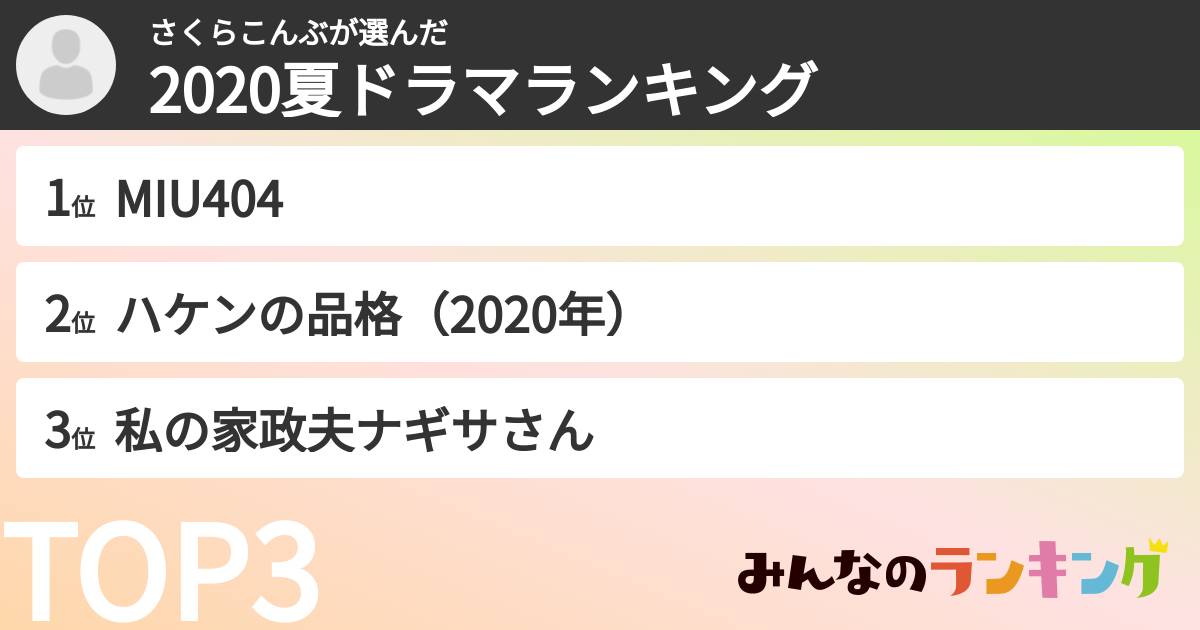 さくらこんぶが選んだ
2020夏ドラマランキング

1位 MIU404

2位 ハケンの品格（2020年）

3位 私の家政夫ナギサさん

TOP3

みんなのランキング